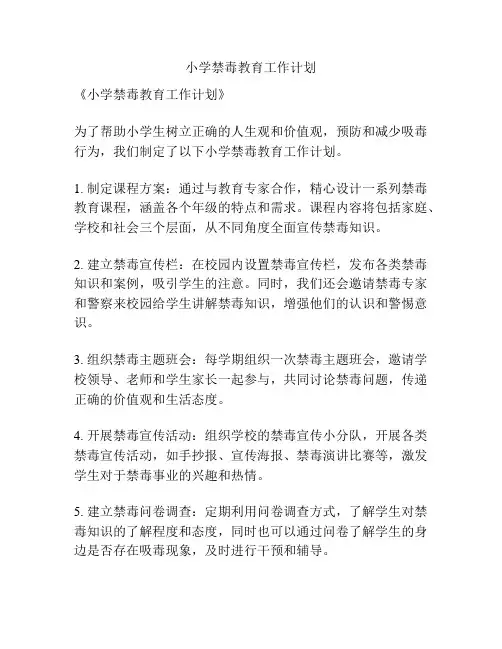 小学禁毒教育工作计划

《小学禁毒教育工作计划》

为了帮助小学生树立正确的人生观和价值观，预防和减少吸毒行为，我们制定了以下小学禁毒教育工作计划。

1. 制定课程方案：通过与教育专家合作，精心设计一系列禁毒教育课程，涵盖各个年级的特点和需求。课程内容将包括家庭、学校和社会三个层面，从不同角度全面宣传禁毒知识。

2. 建立禁毒宣传栏：在校园内设置禁毒宣传栏，发布各类禁毒知识和案例，吸引学生的注意。同时，我们还会邀请禁毒专家和警察来校园给学生讲解禁毒知识，增强他们的认识和警惕意识。

3. 组织禁毒主题班会：每学期组织一次禁毒主题班会，邀请学校领导、老师和学生家长一起参与，共同讨论禁毒问题，传递正确的价值观和生活态度。

4. 开展禁毒宣传活动：组织学校的禁毒宣传小分队，开展各类禁毒宣传活动，如手抄报、宣传海报、禁毒演讲比赛等，激发学生对于禁毒事业的兴趣和热情。

5. 建立禁毒问卷调查：定期利用问卷调查方式，了解学生对禁毒知识的了解程度和态度，同时也可以通过问卷了解学生的身边是否存在吸毒现象，及时进行干预和辅导。